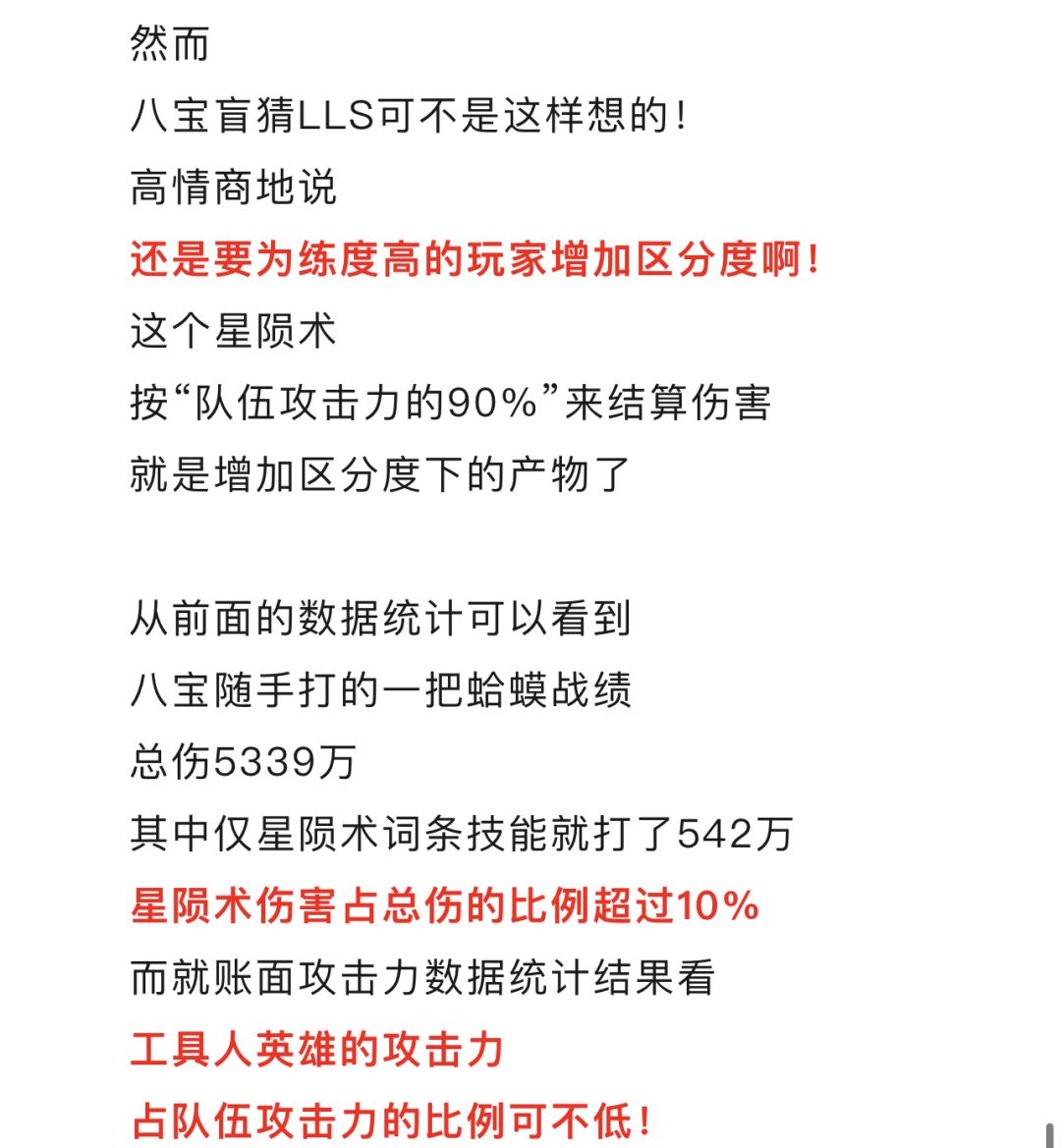 然而
八宝盲猜LLS可不是这样想的!
高情商地说
还是要为练度高的玩家增加区分度啊!
这个星陨术
按“队伍攻击力的90%”来结算伤害
就是增加区分度下的产物了

从前面的数据统计可以看到
八宝随手打的一把蛤蟆战绩
总伤5339万
其中仅星陨术词条技能就打了542万
星陨术伤害占总伤的比例超过10%
而就账面攻击力数据统计结果看
工具人英雄的攻击力
占队伍攻击力的比例可不低!